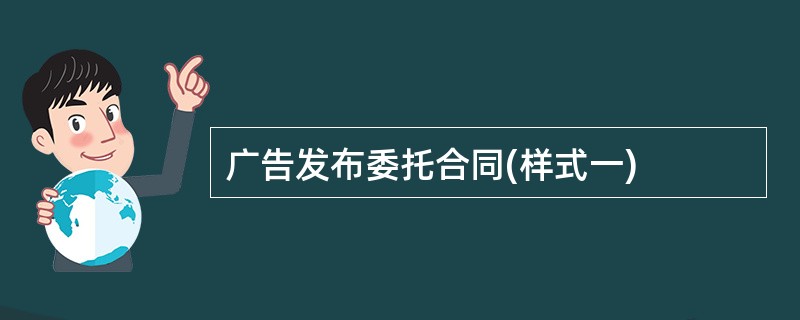 广告发布委托合同(样式一)